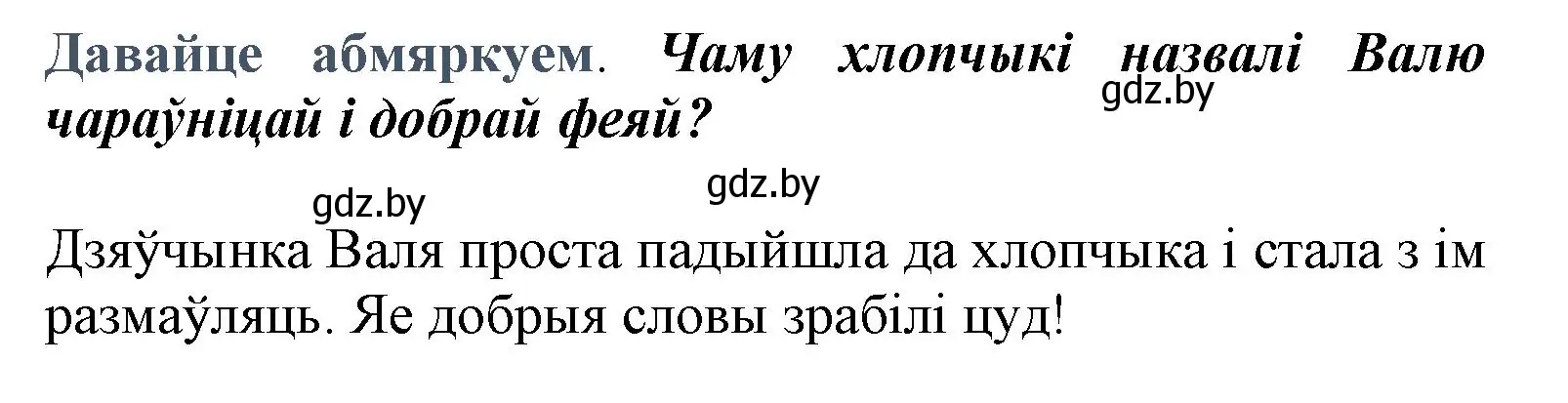 Давайце абмяркуем. Чаму хлопчыкі назвалі Валю чараўніцай і добрай феяй?

gdz.by

gdz.by gdz.by

Дзяўчынка Валя проста падыйшла да хлопчыка і стала з ім размаўляць. Яе добрыя словы зрабілі цуд!